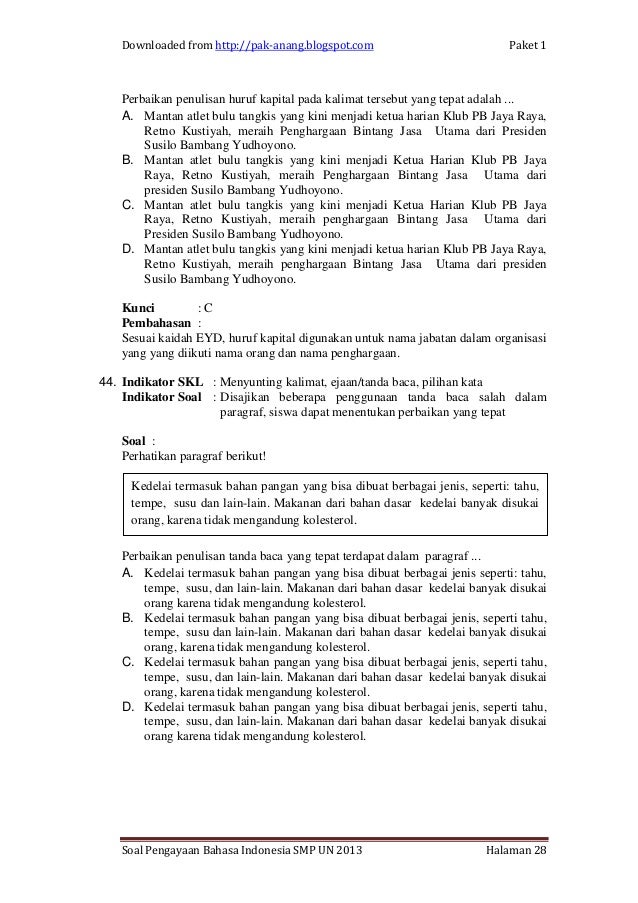 Downloaded from http://pak-anang.blogspot.com Paket 1

Perbaikan penulisan huruf kapital pada kalimat tersebut yang tepat adalah ...
A. Mantan atlet bulu tangkis yang kini menjadi ketua harian Klub PB Jaya Raya, Retno Kustiyah, meraih Penghargaan Bintang Jasa Utama dari Presiden Susilo Bambang Yudhoyono.
B. Mantan atlet bulu tangkis yang kini menjadi Ketua Harian Klub PB Jaya Raya, Retno Kustiyah, meraih Penghargaan Bintang Jasa Utama dari presiden Susilo Bambang Yudhoyono.
C. Mantan atlet bulu tangkis yang kini menjadi Ketua Harian Klub PB Jaya Raya, Retno Kustiyah, meraih penghargaan Bintang Jasa Utama dari Presiden Susilo Bambang Yudhoyono.
D. Mantan atlet bulu tangkis yang kini menjadi ketua harian Klub PB Jaya Raya, Retno Kustiyah, meraih penghargaan Bintang Jasa Utama dari presiden Susilo Bambang Yudhoyono.

Kunci : C
Pembahasan :
Sesuai kaidah EYD, huruf kapital digunakan untuk nama jabatan dalam organisasi yang yang diikuti nama orang dan nama penghargaan.

44. Indikator SKL : Menyunting kalimat, ejaan/tanda baca, pilihan kata
Indikator Soal : Disajikan beberapa penggunaan tanda baca salah dalam paragraf, siswa dapat menentukan perbaikan yang tepat

Soal :
Perhatikan paragraf berikut!

Kedelai termasuk bahan pangan yang bisa dibuat berbagai jenis, seperti: tahu, tempe, susu dan lain-lain. Makanan dari bahan dasar kedelai banyak disukai orang, karena tidak mengandung kolesterol.

Perbaikan penulisan tanda baca yang tepat terdapat dalam paragraf ...
A. Kedelai termasuk bahan pangan yang bisa dibuat berbagai jenis seperti: tahu, tempe, susu, dan lain-lain. Makanan dari bahan dasar kedelai banyak disukai orang karena tidak mengandung kolesterol.
B. Kedelai termasuk bahan pangan yang bisa dibuat berbagai jenis, seperti tahu, tempe, susu dan lain-lain. Makanan dari bahan dasar kedelai banyak disukai orang, karena tidak mengandung kolesterol.
C. Kedelai termasuk bahan pangan yang bisa dibuat berbagai jenis, seperti tahu, tempe, susu, dan lain-lain. Makanan dari bahan dasar kedelai banyak disukai orang, karena tidak mengandung kolesterol.
D. Kedelai termasuk bahan pangan yang bisa dibuat berbagai jenis, seperti tahu, tempe, susu, dan lain-lain. Makanan dari bahan dasar kedelai banyak disukai orang karena tidak mengandung kolesterol.

Soal Pengayaan Bahasa Indonesia SMP UN 2013 Halaman 28